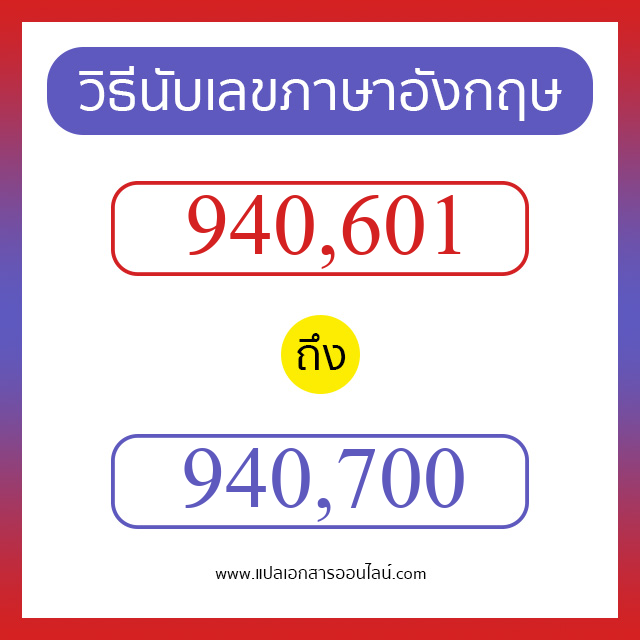 วิธีนับเลขภาษาอังกฤษ

940,601

ถึง

940,700

www.แปลเอกสารออนไลน์.com